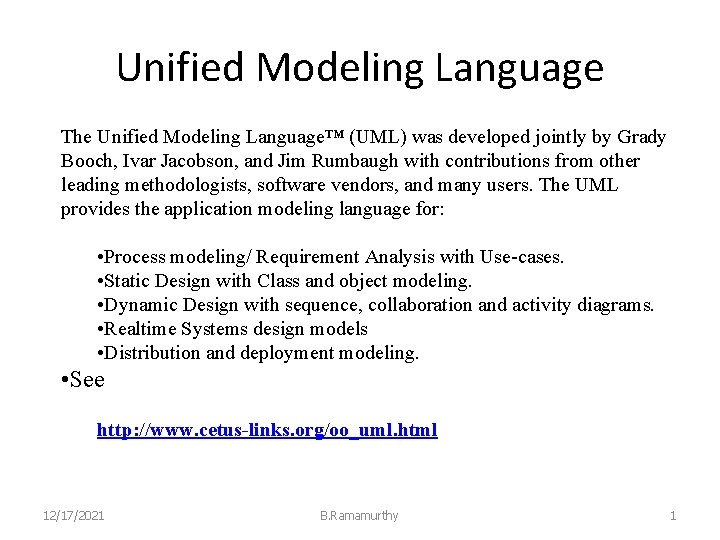 Unified Modeling Language

The Unified Modeling Language™ (UML) was developed jointly by Grady Booch, Ivar Jacobson, and Jim Rumbaugh with contributions from other leading methodologists, software vendors, and many users. The UML provides the application modeling language for:

•Process modeling/ Requirement Analysis with Use-cases.
•Static Design with Class and object modeling.
•Dynamic Design with sequence, collaboration and activity diagrams.
•Realtime Systems design models
•Distribution and deployment modeling.

•See

http://www.cetus-links.org/oo_uml.html

12/17/2021 B.Ramamurthy 1